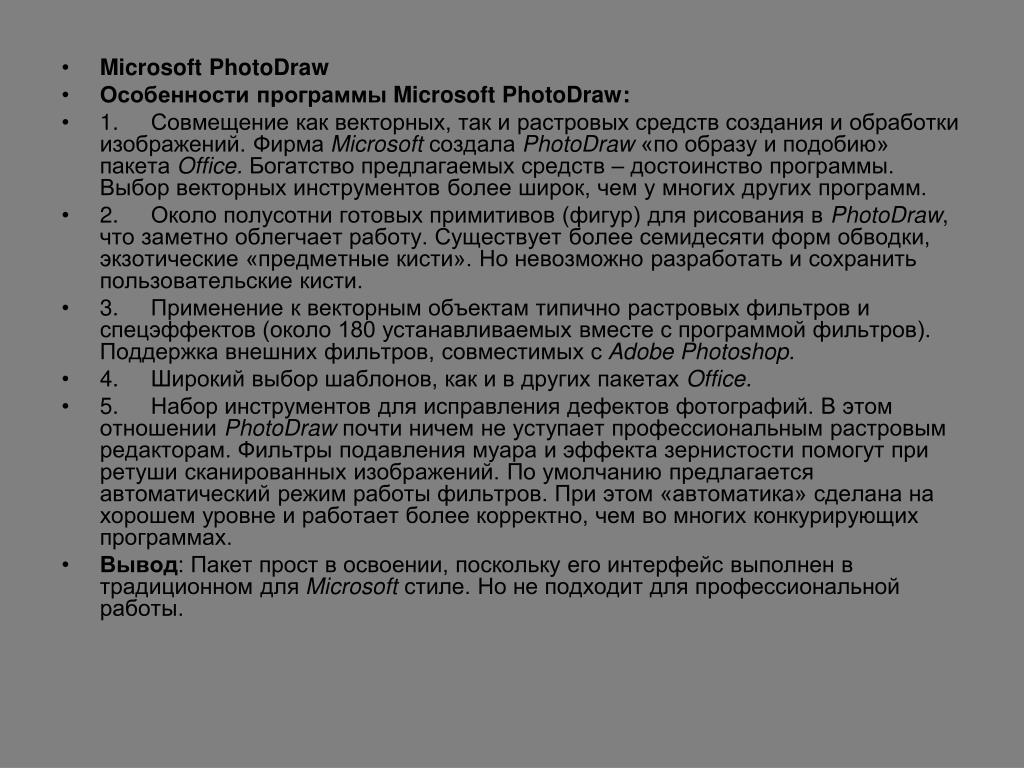 • Microsoft PhotoDraw
• Особенности программы Microsoft PhotoDraw:
• 1. Совмещение как векторных, так и растровых средств создания и обработки изображений. Фирма Microsoft создала PhotoDraw «по образу и подобию» пакета Office. Богатство предлагаемых средств – достоинство программы. Выбор векторных инструментов более широк, чем у многих других программ.
• 2. Около полусотни готовых примитивов (фигур) для рисования в PhotoDraw, что заметно облегчает работу. Существует более семидесяти форм обводки, экзотические «предметные кисти». Но невозможно разработать и сохранить пользовательские кисти.
• 3. Применение к векторным объектам типично растровых фильтров и спецэффектов (около 180 устанавливаемых вместе с программой фильтров). Поддержка внешних фильтров, совместимых с Adobe Photoshop.
• 4. Широкий выбор шаблонов, как и в других пакетах Office.
• 5. Набор инструментов для исправления дефектов фотографий. В этом отношении PhotoDraw почти ничем не уступает профессиональным растровым редакторам. Фильтры подавления муара и эффекта зернистости помогут при ретуши сканированных изображений. По умолчанию предлагается автоматический режим работы фильтров. При этом «автоматика» сделана на хорошем уровне и работает более корректно, чем во многих конкурирующих программах.
• Вывод: Пакет прост в освоении, поскольку его интерфейс выполнен в традиционном для Microsoft стиле. Но не подходит для профессиональной работы.